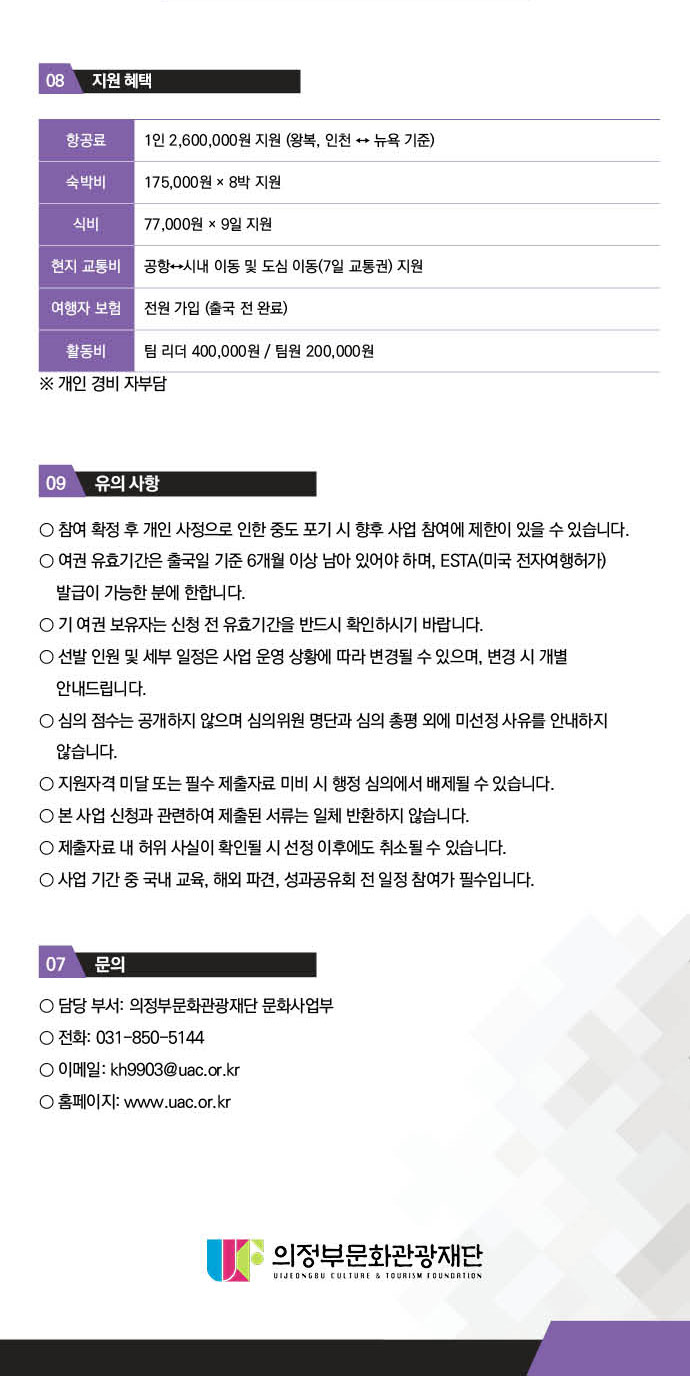 08 지원 혜택

| 항공료 | 1인 2,600,000원 지원 (왕복, 인천 ↔ 뉴욕 기준) |
|---|---|
| 숙박비 | 175,000원 × 8박 지원 |
| 식비 | 77,000원 × 9일 지원 |
| 현지 교통비 | 공항↔시내 이동 및 도심 이동(7일 교통권) 지원 |
| 여행자 보험 | 전원 가입 (출국 전 완료) |
| 활동비 | 팀 리더 400,000원 / 팀원 200,000원 |

※ 개인 경비 자부담

09 유의 사항

○ 참여 확정 후 개인 사정으로 인한 중도 포기 시 향후 사업 참여에 제한이 있을 수 있습니다.

○ 여권 유효기간은 출국일 기준 6개월 이상 남아 있어야 하며, ESTA(미국 전자여행허가) 발급이 가능한 분에 한합니다.

○ 기 여권 보유자는 신청 전 유효기간을 반드시 확인하시기 바랍니다.

○ 선발 인원 및 세부 일정은 사업 운영 상황에 따라 변경될 수 있으며, 변경 시 개별 안내드립니다.

○ 심의 점수는 공개하지 않으며 심의위원 명단과 심의 총평 외에 미선정 사유를 안내하지 않습니다.

○ 지원자격 미달 또는 필수 제출자료 미비 시 행정 심의에서 배제될 수 있습니다.

○ 본 사업 신청과 관련하여 제출된 서류는 일체 반환하지 않습니다.

○ 제출자료 내 허위 사실이 확인될 시 선정 이후에도 취소될 수 있습니다.

○ 사업 기간 중 국내 교육, 해외 파견, 성과공유회 전 일정 참여가 필수입니다.

07 문의

○ 담당 부서: 의정부문화관광재단 문화사업부

○ 전화: 031-850-5144

○ 이메일: kh9903@uac.or.kr

○ 홈페이지: www.uac.or.kr

의정부문화관광재단
UIJEONGBU CULTURE & TOURISM FOUNDATION